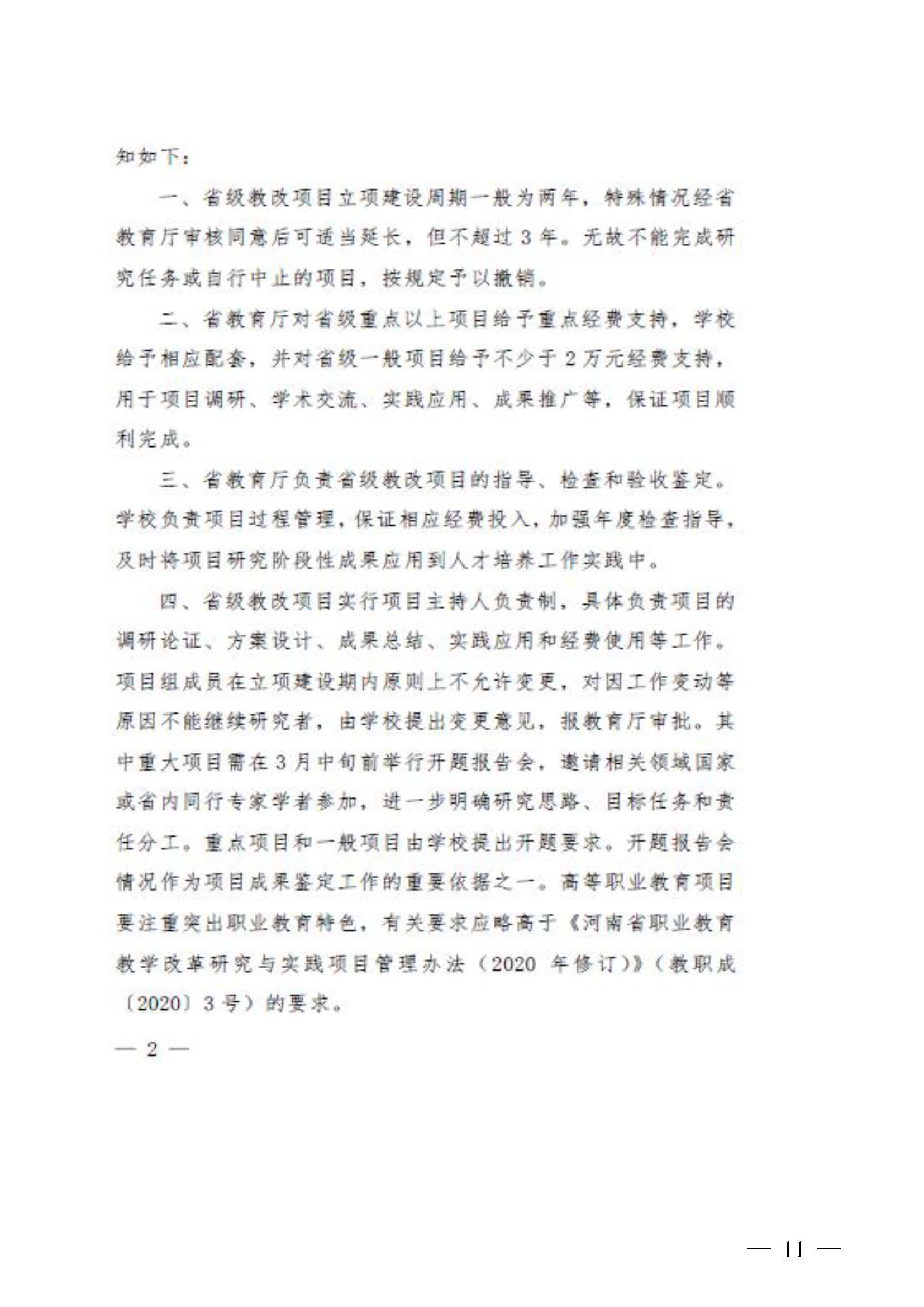 知如下：

一、省级教改项目立项建设周期一般为两年，特殊情况经省教育厅审核同意后可适当延长，但不超过 3 年。无故不能完成研究任务或自行中止的项目，按规定予以撤销。

二、省教育厅对省级重点以上项目给予重点经费支持，学校给予相应配套，并对省级一般项目给予不少于 2 万元经费支持，用于项目调研、学术交流、实践应用、成果推广等，保证项目顺利完成。

三、省教育厅负责省级教改项目的指导、检查和验收鉴定。学校负责项目过程管理，保证相应经费投入，加强年度检查指导，及时将项目研究阶段性成果应用到人才培养工作实践中。

四、省级教改项目实行项目主持人负责制，具体负责项目的调研论证、方案设计、成果总结、实践应用和经费使用等工作。项目组成员在立项建设期内原则上不允许变更，对因工作变动等原因不能继续研究者，由学校提出变更意见，报教育厅审批。其中重大项目需在 3 月中旬前举行开题报告会，邀请相关领域国家或省内同行专家学者参加，进一步明确研究思路、目标任务和责任分工。重点项目和一般项目由学校提出开题要求。开题报告会情况作为项目成果鉴定工作的重要依据之一。高等职业教育项目要注重突出职业教育特色，有关要求应略高于《河南省职业教育教学改革研究与实践项目管理办法（2020 年修订）》（教职成〔2020〕3 号）的要求。

— 2 —

— 11 —